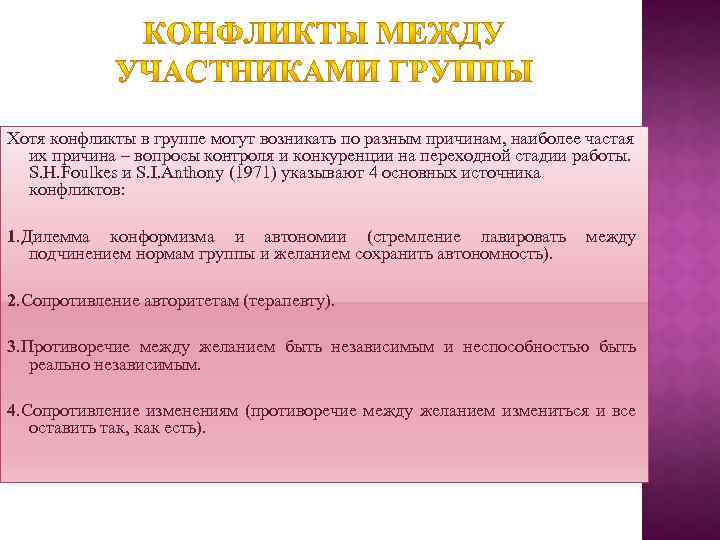 КОНФЛИКТЫ МЕЖДУ УЧАСТНИКАМИ ГРУППЫ

Хотя конфликты в группе могут возникать по разным причинам, наиболее частая их причина – вопросы контроля и конкуренции на переходной стадии работы. S.H.Foulkes и S.I.Anthony (1971) указывают 4 основных источника конфликтов:

1.Дилемма конформизма и автономии (стремление лавировать между подчинением нормам группы и желанием сохранить автономность).

2.Сопротивление авторитетам (терапевту).

3.Противоречие между желанием быть независимым и неспособностью быть реально независимым.

4.Сопротивление изменениям (противоречие между желанием измениться и все оставить так, как есть).